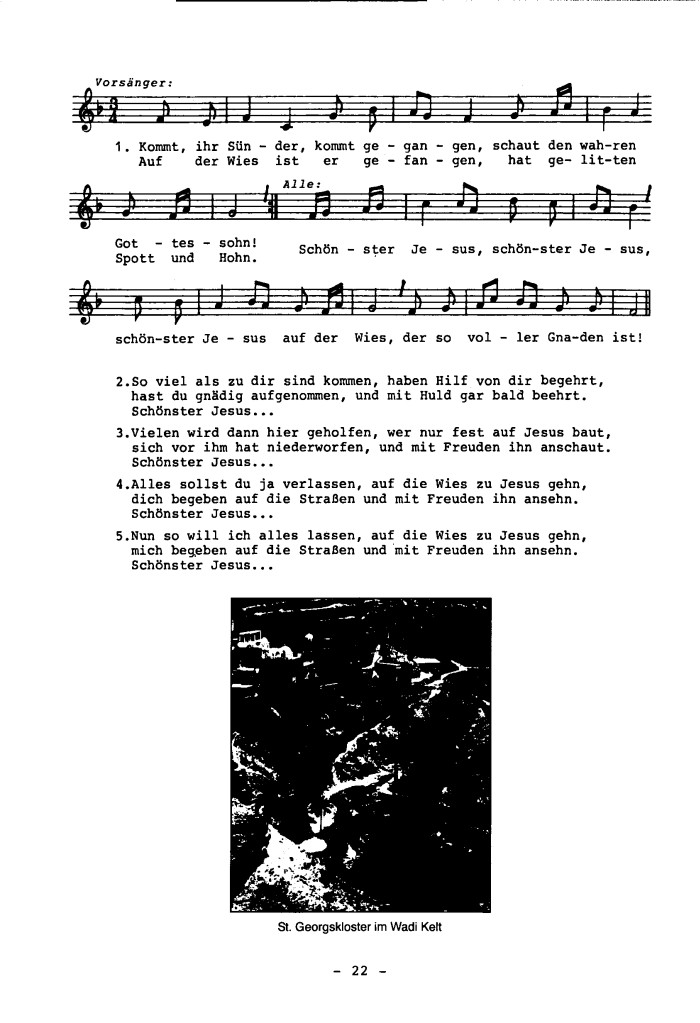 Vorsänger:

1. Kommt, ihr Sün - der, kommt ge - gan - gen, schaut den wah-ren
Auf der Wies ist er ge - fan - gen, hat ge- lit-ten

Alle:

Got - tes - sohn!
Spott und Hohn.
Schön - ster Je - sus, schön-ster Je - sus,

schön-ster Je - sus auf der Wies, der so vol - ler Gna-den ist!

2.So viel als zu dir sind kommen, haben Hilf von dir begehrt, hast du gnädig aufgenommen, und mit Huld gar bald beehrt. Schönster Jesus...

3.Vielen wird dann hier geholfen, wer nur fest auf Jesus baut, sich vor ihm hat niederworfen, und mit Freuden ihn anschaut. Schönster Jesus...

4.Alles sollst du ja verlassen, auf die Wies zu Jesus gehn, dich begeben auf die Straßen und mit Freuden ihn ansehn. Schönster Jesus...

5.Nun so will ich alles lassen, auf die Wies zu Jesus gehn, mich begeben auf die Straßen und mit Freuden ihn ansehn. Schönster Jesus...

St. Georgskloster im Wadi Kelt

- 22 -